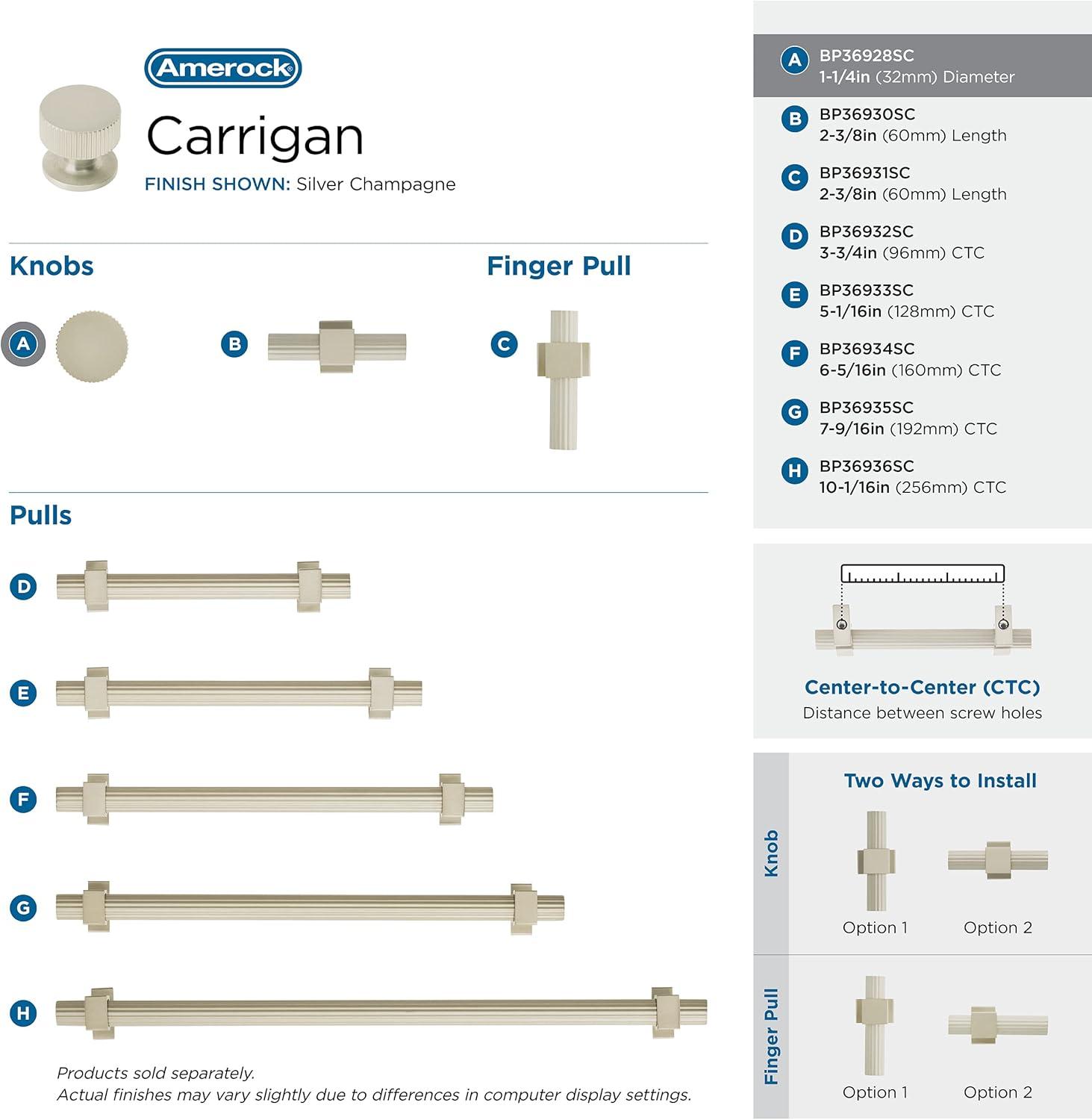 Amerock

Carrigan

FINISH SHOWN: Silver Champagne

Knobs

A

B

Finger Pull

C

Pulls

D

E

F

G

H

Products sold separately.
Actual finishes may vary slightly due to differences in computer display settings.

A BP36928SC
1-1/4in (32mm) Diameter

B BP36930SC
2-3/8in (60mm) Length

C BP36931SC
2-3/8in (60mm) Length

D BP36932SC
3-3/4in (96mm) CTC

E BP36933SC
5-1/16in (128mm) CTC

F BP36934SC
6-5/16in (160mm) CTC

G BP36935SC
7-9/16in (192mm) CTC

H BP36936SC
10-1/16in (256mm) CTC

Center-to-Center (CTC)
Distance between screw holes

Two Ways to Install

Knob

Option 1

Option 2

Finger Pull

Option 1

Option 2